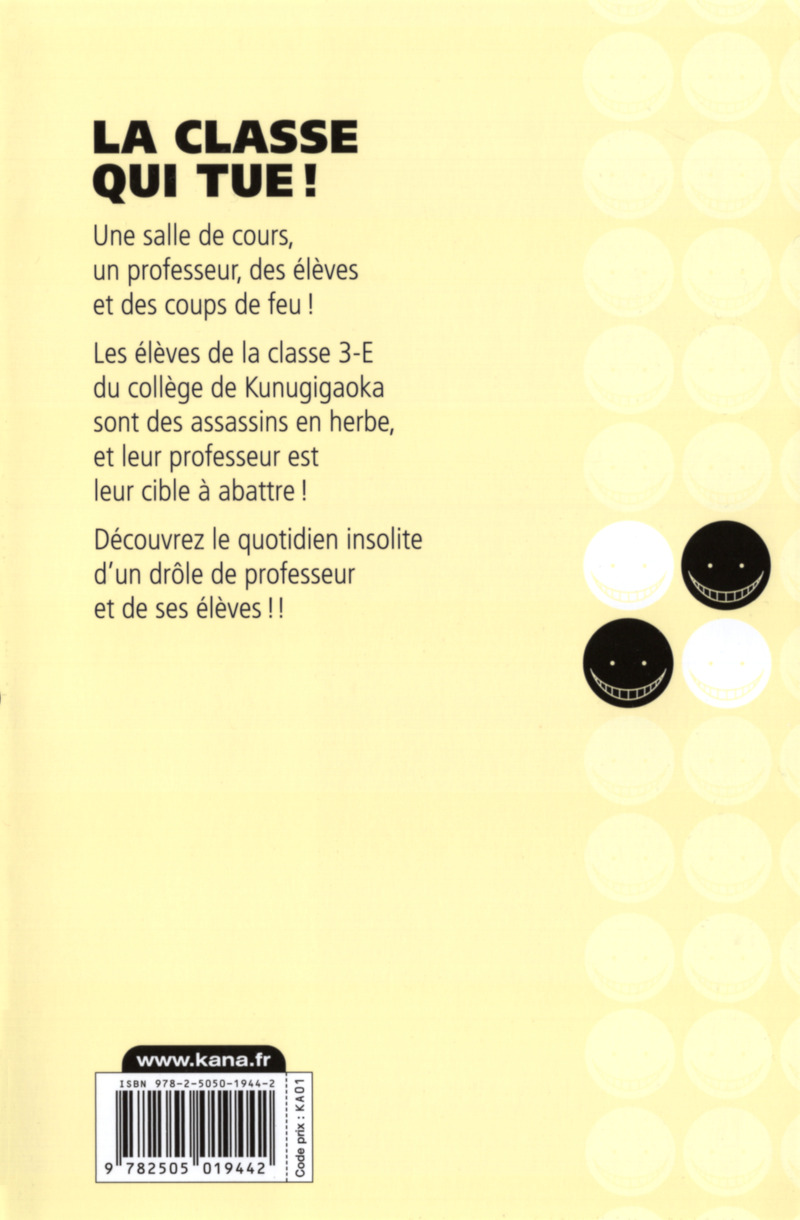 LA CLASSE QUI TUE !

Une salle de cours, un professeur, des élèves et des coups de feu !

Les élèves de la classe 3-E du collège de Kunugigaoka sont des assassins en herbe, et leur professeur est leur cible à abattre !

Découvrez le quotidien insolite d'un drôle de professeur et de ses élèves ! !

www.kana.fr

ISBN 978-2-5050-1944-2

9 782505 019442

Code prix : KA01